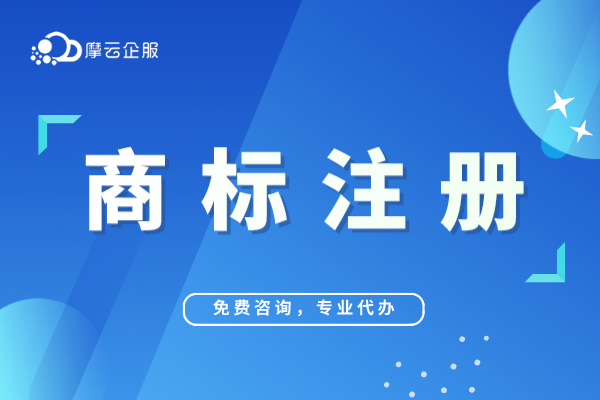 摩云企服

商标注册

免费咨询，专业代办